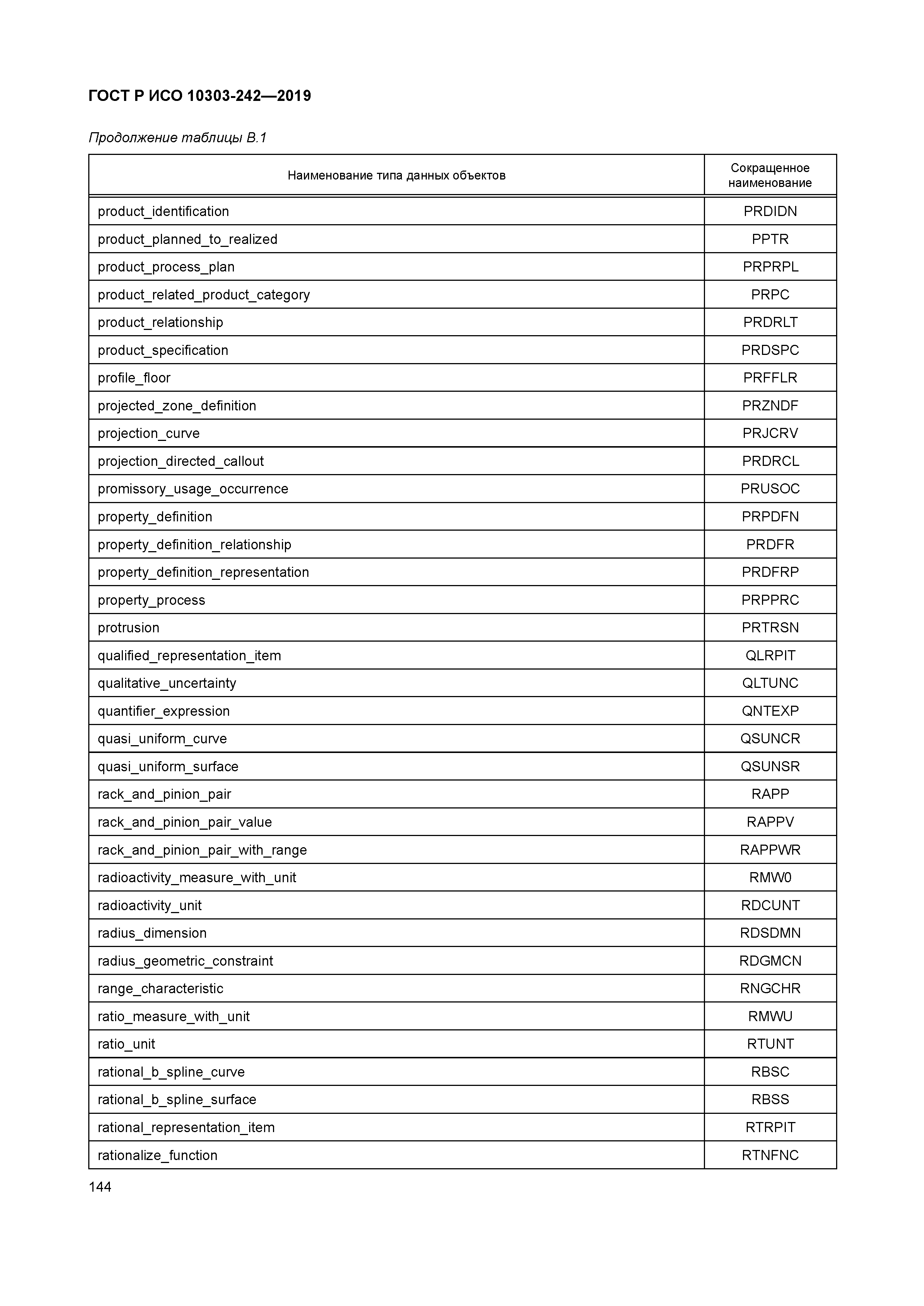 ГОСТ Р ИСО 10303-242—2019

Продолжение таблицы В.1

| Наименование типа данных объектов | Сокращенное наименование |
|---|---|
| product_identification | PRDIDN |
| product_planned_to_realized | PPTR |
| product_process_plan | PRPRPL |
| product_related_product_category | PRPC |
| product_relationship | PRDRLT |
| product_specification | PRDSPC |
| profile_floor | PRFFLR |
| projected_zone_definition | PRZNDF |
| projection_curve | PRJCRV |
| projection_directed_callout | PRDRCL |
| promissory_usage_occurrence | PRUSOC |
| property_definition | PRPDFN |
| property_definition_relationship | PRDFR |
| property_definition_representation | PRDFRP |
| property_process | PRPPRC |
| protrusion | PRTRSN |
| qualified_representation_item | QLRPIT |
| qualitative_uncertainty | QLTUNC |
| quantifier_expression | QNTEXP |
| quasi_uniform_curve | QSUNCR |
| quasi_uniform_surface | QSUNSR |
| rack_and_pinion_pair | RAPP |
| rack_and_pinion_pair_value | RAPPV |
| rack_and_pinion_pair_with_range | RAPPWR |
| radioactivity_measure_with_unit | RMW0 |
| radioactivity_unit | RDCUNT |
| radius_dimension | RDSDMN |
| radius_geometric_constraint | RDGMCN |
| range_characteristic | RNGCHR |
| ratio_measure_with_unit | RMWU |
| ratio_unit | RTUNT |
| rational_b_spline_curve | RBSC |
| rational_b_spline_surface | RBSS |
| rational_representation_item | RTRPIT |
| rationalize_function | RTNFNC |

144